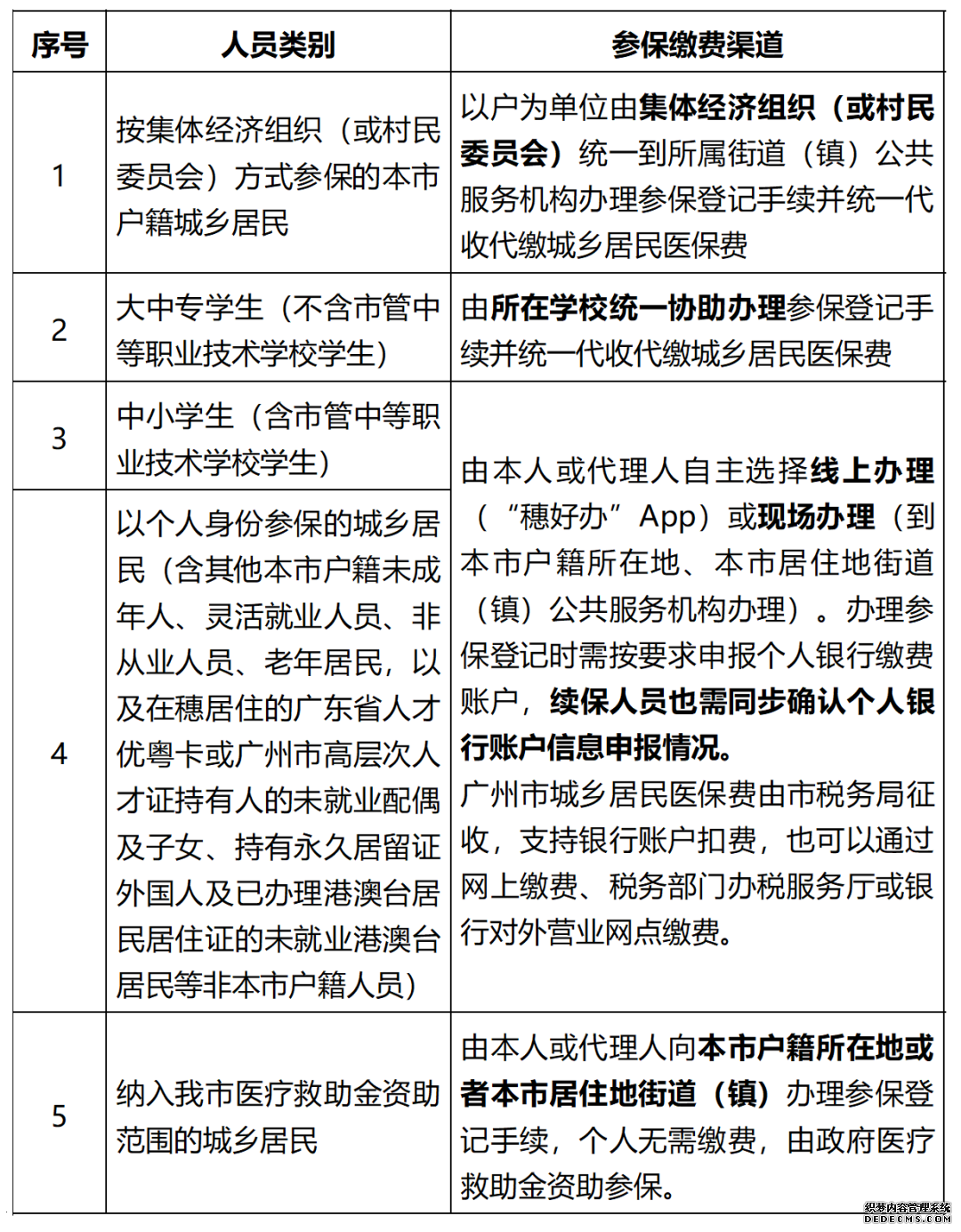 | 序号 | 人员类别 | 参保缴费渠道 |
|---|---|---|
| 1 | 按集体经济组织（或村民委员会）方式参保的本市户籍城乡居民 | 以户为单位由集体经济组织（或村民委员会）统一到所属街道（镇）公共服务机构办理参保登记手续并统一代收代缴城乡居民医保费 |
| 2 | 大中专学生（不含市管中等职业技术学校学生） | 由所在学校统一协助办理参保登记手续并统一代收代缴城乡居民医保费 |
| 3 | 中小学生（含市管中等职业技术学校学生） | 由本人或代理人自主选择线上办理（“穗好办”App）或现场办理（到本市户籍所在地、本市居住地街道（镇）公共服务机构办理）。办理参保登记时需按要求申报个人银行缴费账户，续保人员也需同步确认个人银行账户信息申报情况。广州市城乡居民医保费由市税务局征收，支持银行账户扣费，也可以通过网上缴费、税务部门办税服务厅或银行对外营业网点缴费。 |
| 4 | 以个人身份参保的城乡居民（含其他本市户籍未成年人、灵活就业人员、非从业人员、老年居民，以及在穗居住的广东省人才优粤卡或广州市高层次人才证持有人的未就业配偶及子女、持有永久居留证外国人及已办理港澳台居民居住证的未就业港澳台居民等非本市户籍人员） | |
| 5 | 纳入我市医疗救助金资助范围的城乡居民 | 由本人或代理人向本市户籍所在地或者本市居住地街道（镇）办理参保登记手续，个人无需缴费，由政府医疗救助金资助参保。 |

织梦内容管理系统
DEDECMS.COM